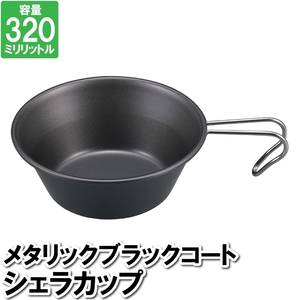 容量
320
ミリリットル

メタリックブラックコート
シェラカップ